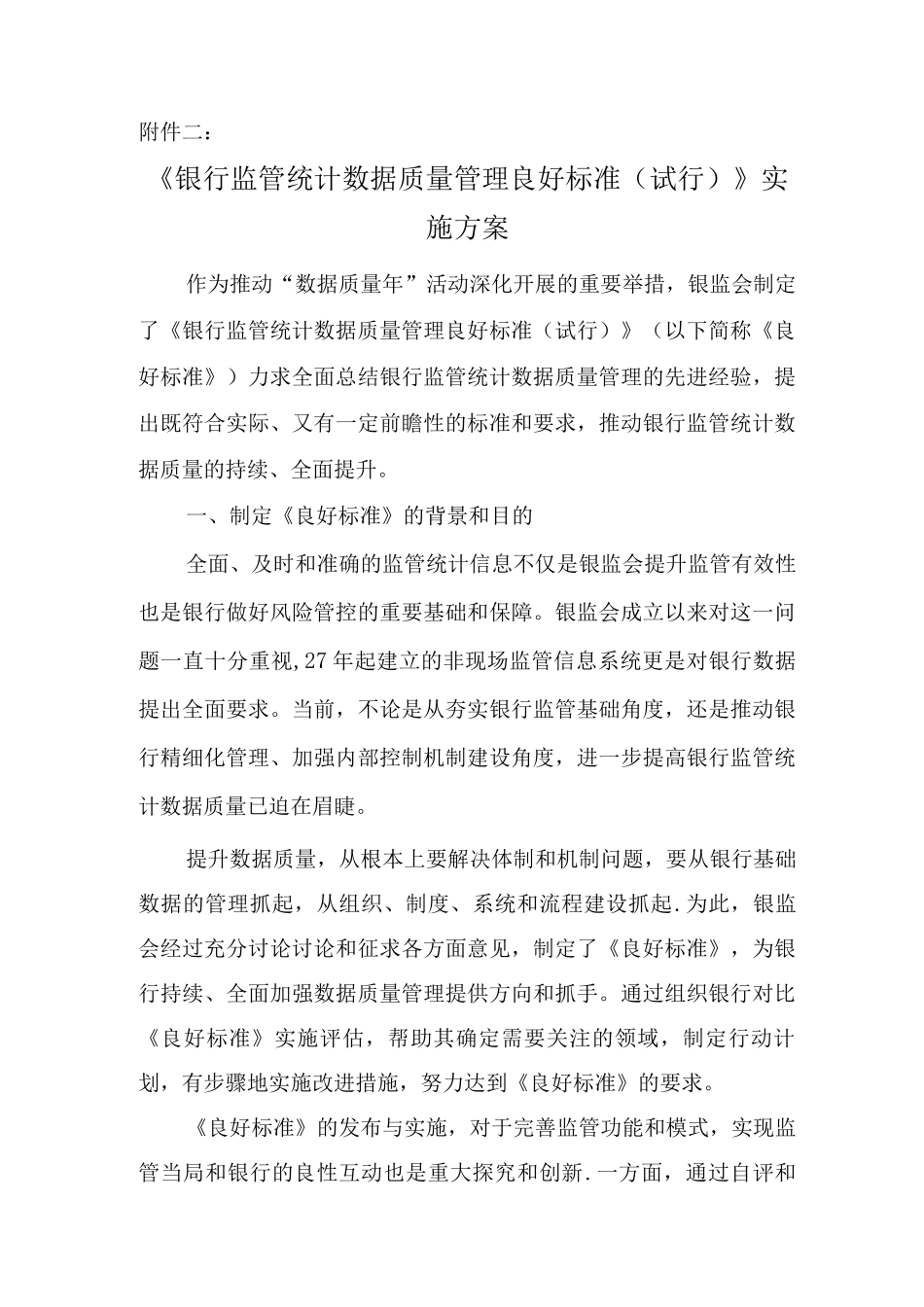 附件二：

《银行监管统计数据质量管理良好标准（试行）》实施方案

作为推动“数据质量年”活动深化开展的重要举措，银监会制定了《银行监管统计数据质量管理良好标准（试行）》（以下简称《良好标准》）力求全面总结银行监管统计数据质量管理的先进经验，提出既符合实际、又有一定前瞻性的标准和要求，推动银行监管统计数据质量的持续、全面提升。

一、制定《良好标准》的背景和目的

全面、及时和准确的监管统计信息不仅是银监会提升监管有效性也是银行做好风险管控的重要基础和保障。银监会成立以来对这一问题一直十分重视,27年起建立的非现场监管信息系统更是对银行数据提出全面要求。当前，不论是从夯实银行监管基础角度，还是推动银行精细化管理、加强内部控制机制建设角度，进一步提高银行监管统计数据质量已迫在眉睫。

提升数据质量，从根本上要解决体制和机制问题，要从银行基础数据的管理抓起，从组织、制度、系统和流程建设抓起.为此，银监会经过充分讨论讨论和征求各方面意见，制定了《良好标准》，为银行持续、全面加强数据质量管理提供方向和抓手。通过组织银行对比《良好标准》实施评估，帮助其确定需要关注的领域，制定行动计划，有步骤地实施改进措施，努力达到《良好标准》的要求。

《良好标准》的发布与实施，对于完善监管功能和模式，实现监管当局和银行的良性互动也是重大探究和创新.一方面，通过自评和